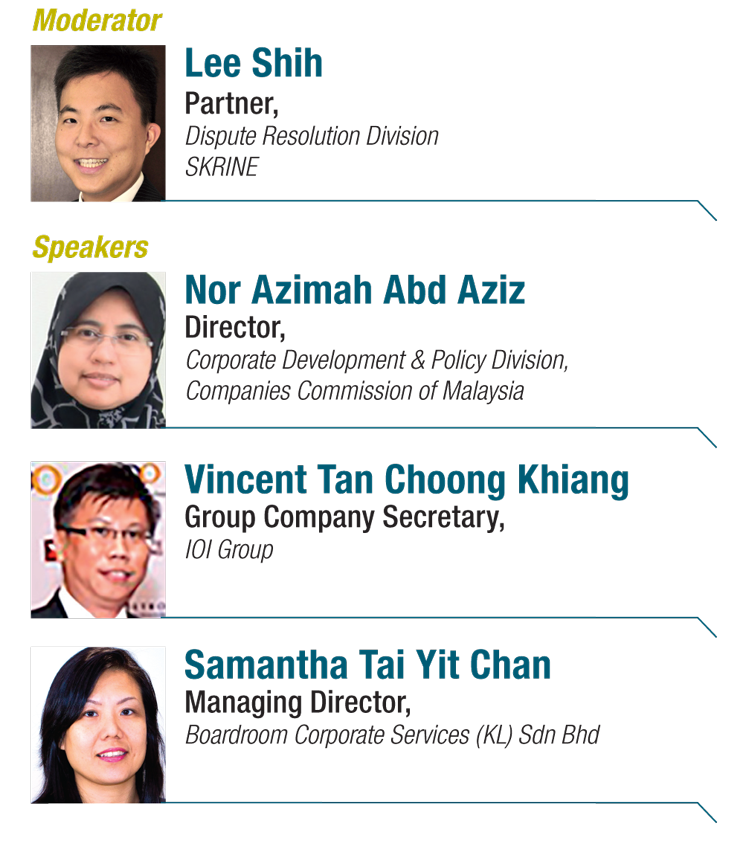 Moderator

Lee Shih
Partner,
Dispute Resolution Division
SKRINE

Speakers

Nor Azimah Abd Aziz
Director,
Corporate Development & Policy Division,
Companies Commission of Malaysia

Vincent Tan Choong Khiang
Group Company Secretary,
IOI Group

Samantha Tai Yit Chan
Managing Director,
Boardroom Corporate Services (KL) Sdn Bhd